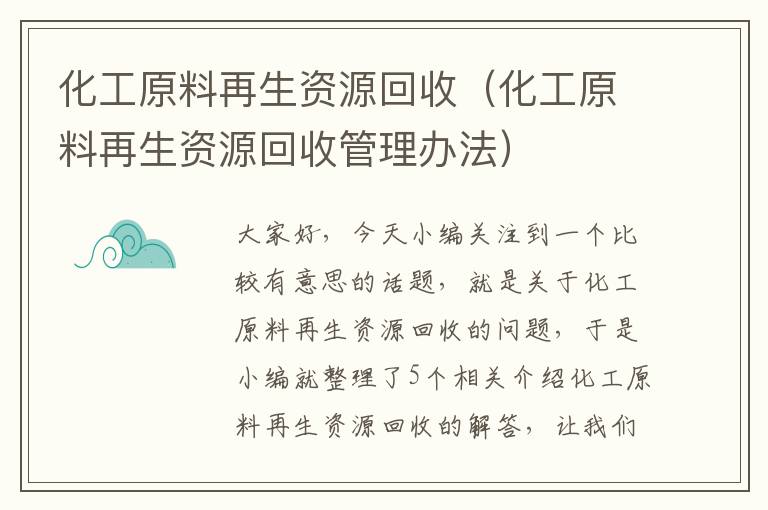 化工原料再生资源回收（化工原料再生资源回收管理办法）

大家好，今天小编关注到一个比较有意思的话题，就是关于化工原料再生资源回收的问题，于是小编就整理了5个相关介绍化工原料再生资源回收的解答，让我们